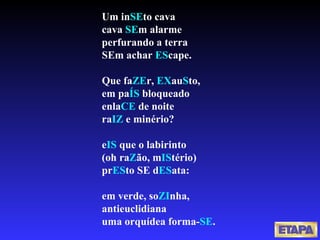 Um inSEto cava
cava SEm alarme
perfurando a terra
SEm achar EScape.

Que faZEr, EXauSto,
em paÍS bloqueado
enlaCE de noite
raIZ e minério?

eIS que o labirinto
(oh raZão, mIStério)
prESto SE dESata:

em verde, soZInha,
antieuclidiana
uma orquídea forma-SE.

ETAPA